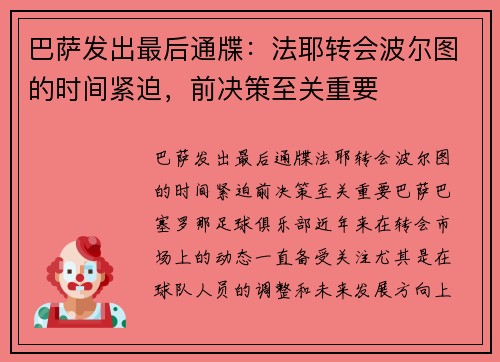 巴萨发出最后通牒：法耶转会波尔图的时间紧迫，前决策至关重要

巴萨发出最后通牒法耶转会波尔图的时间紧迫前决策至关重要巴萨巴塞罗那足球俱乐部近年来在转会市场上的动态一直备受关注尤其是在球队人员的调整和未来发展方向上